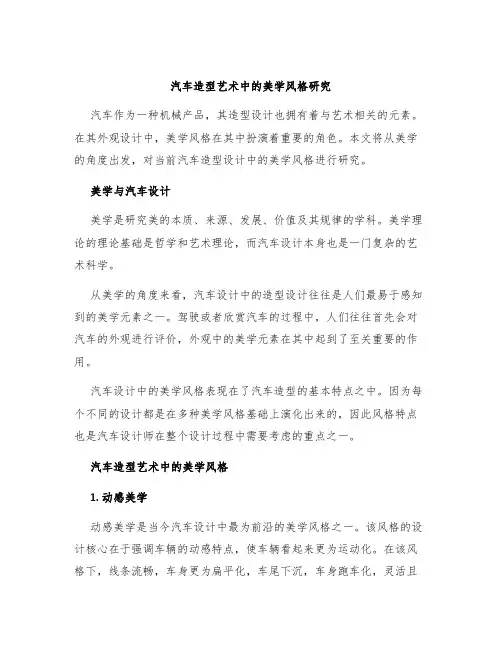 汽车造型艺术中的美学风格研究

汽车作为一种机械产品，其造型设计也拥有着与艺术相关的元素。在其外观设计中，美学风格在其中扮演着重要的角色。本文将从美学的角度出发，对当前汽车造型设计中的美学风格进行研究。

美学与汽车设计

美学是研究美的本质、来源、发展、价值及其规律的学科。美学理论的理论基础是哲学和艺术理论，而汽车设计本身也是一门复杂的艺术科学。

从美学的角度来看，汽车设计中的造型设计往往是人们最易于感知到的美学元素之一。驾驶或者欣赏汽车的过程中，人们往往首先会对汽车的外观进行评价，外观中的美学元素在其中起到了至关重要的作用。

汽车设计中的美学风格表现在了汽车造型的基本特点之中。因为每个不同的设计都是在多种美学风格基础上演化出来的，因此风格特点也是汽车设计师在整个设计过程中需要考虑的重点之一。

汽车造型艺术中的美学风格

1. 动感美学

动感美学是当今汽车设计中最为前沿的美学风格之一。该风格的设计核心在于强调车辆的动感特点，使车辆看起来更为运动化。在该风格下，线条流畅，车身更为扁平化，车尾下沉，车身跑车化，灵活且